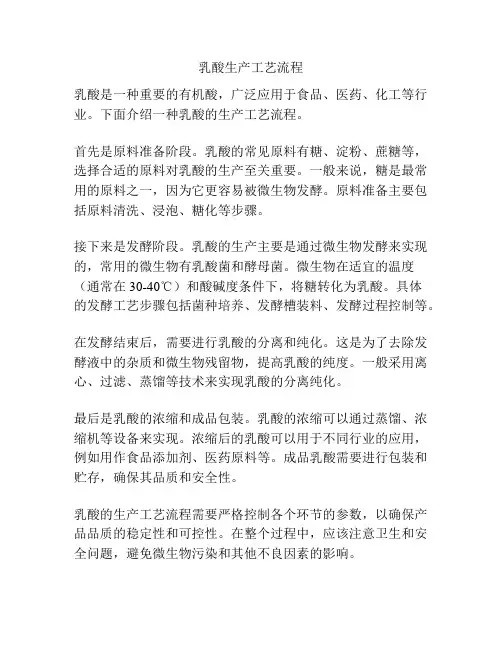 乳酸生产工艺流程

乳酸是一种重要的有机酸，广泛应用于食品、医药、化工等行业。下面介绍一种乳酸的生产工艺流程。

首先是原料准备阶段。乳酸的常见原料有糖、淀粉、蔗糖等，选择合适的原料对乳酸的生产至关重要。一般来说，糖是最常用的原料之一，因为它更容易被微生物发酵。原料准备主要包括原料清洗、浸泡、糖化等步骤。

接下来是发酵阶段。乳酸的生产主要是通过微生物发酵来实现的，常用的微生物有乳酸菌和酵母菌。微生物在适宜的温度（通常在 30-40℃）和酸碱度条件下，将糖转化为乳酸。具体的发酵工艺步骤包括菌种培养、发酵槽装料、发酵过程控制等。

在发酵结束后，需要进行乳酸的分离和纯化。这是为了去除发酵液中的杂质和微生物残留物，提高乳酸的纯度。一般采用离心、过滤、蒸馏等技术来实现乳酸的分离纯化。

最后是乳酸的浓缩和成品包装。乳酸的浓缩可以通过蒸馏、浓缩机等设备来实现。浓缩后的乳酸可以用于不同行业的应用，例如用作食品添加剂、医药原料等。成品乳酸需要进行包装和贮存，确保其品质和安全性。

乳酸的生产工艺流程需要严格控制各个环节的参数，以确保产品品质的稳定性和可控性。在整个过程中，应该注意卫生和安全问题，避免微生物污染和其他不良因素的影响。